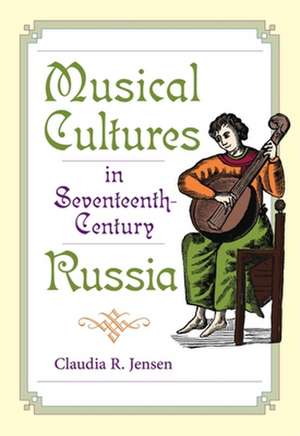 Musical Cultures

in Seventeenth-Century

Russia

Claudia R. Jensen